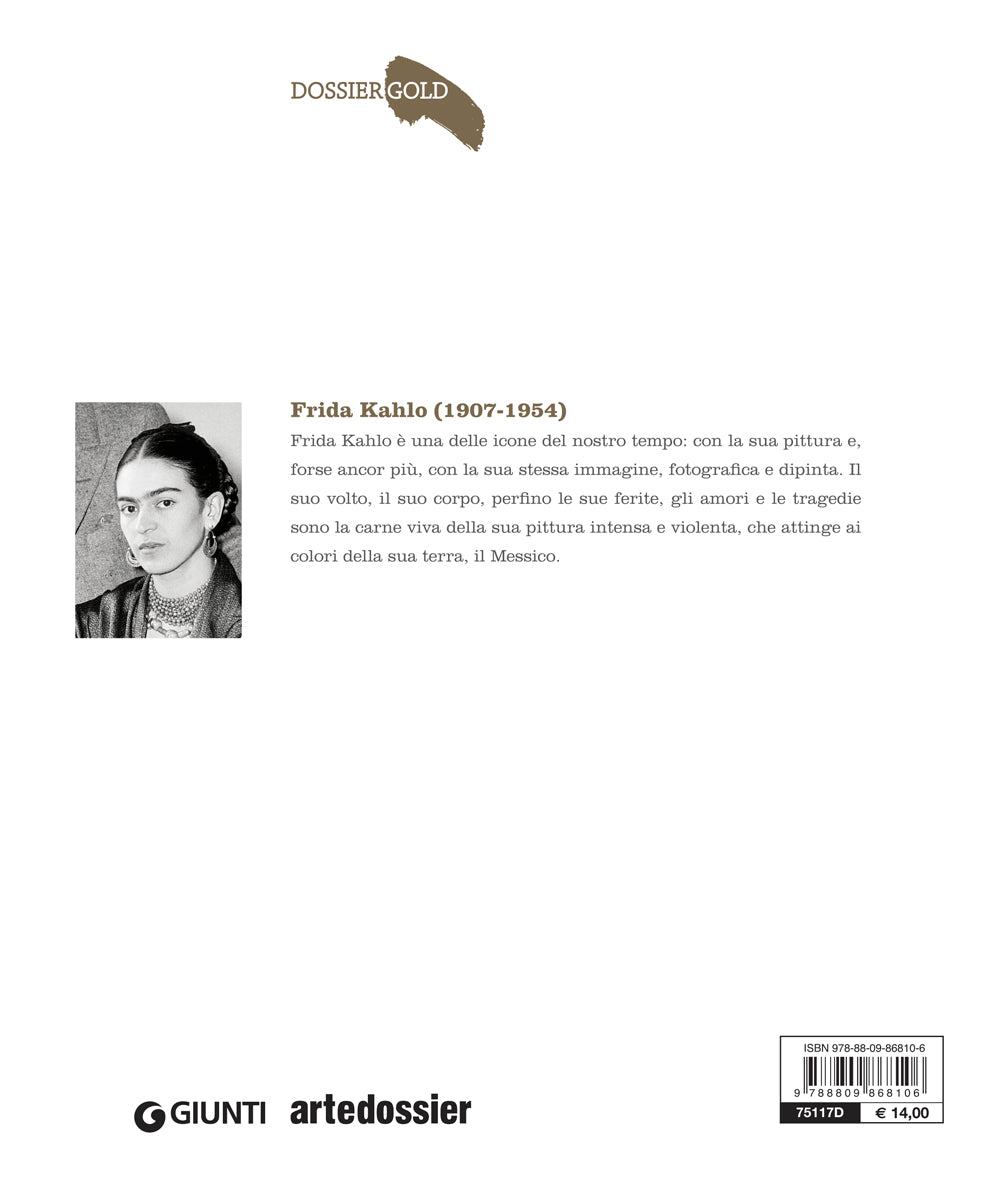 DOSSIER GOLD

Frida Kahlo (1907-1954)

Frida Kahlo è una delle icone del nostro tempo: con la sua pittura e, forse ancor più, con la sua stessa immagine, fotografica e dipinta. Il suo volto, il suo corpo, perfino le sue ferite, gli amori e le tragedie sono la carne viva della sua pittura intensa e violenta, che attinge ai colori della sua terra, il Messico.

GIUNTI artedossier

ISBN 978-88-09-86810-6
9 788809 868106
75117D € 14,00